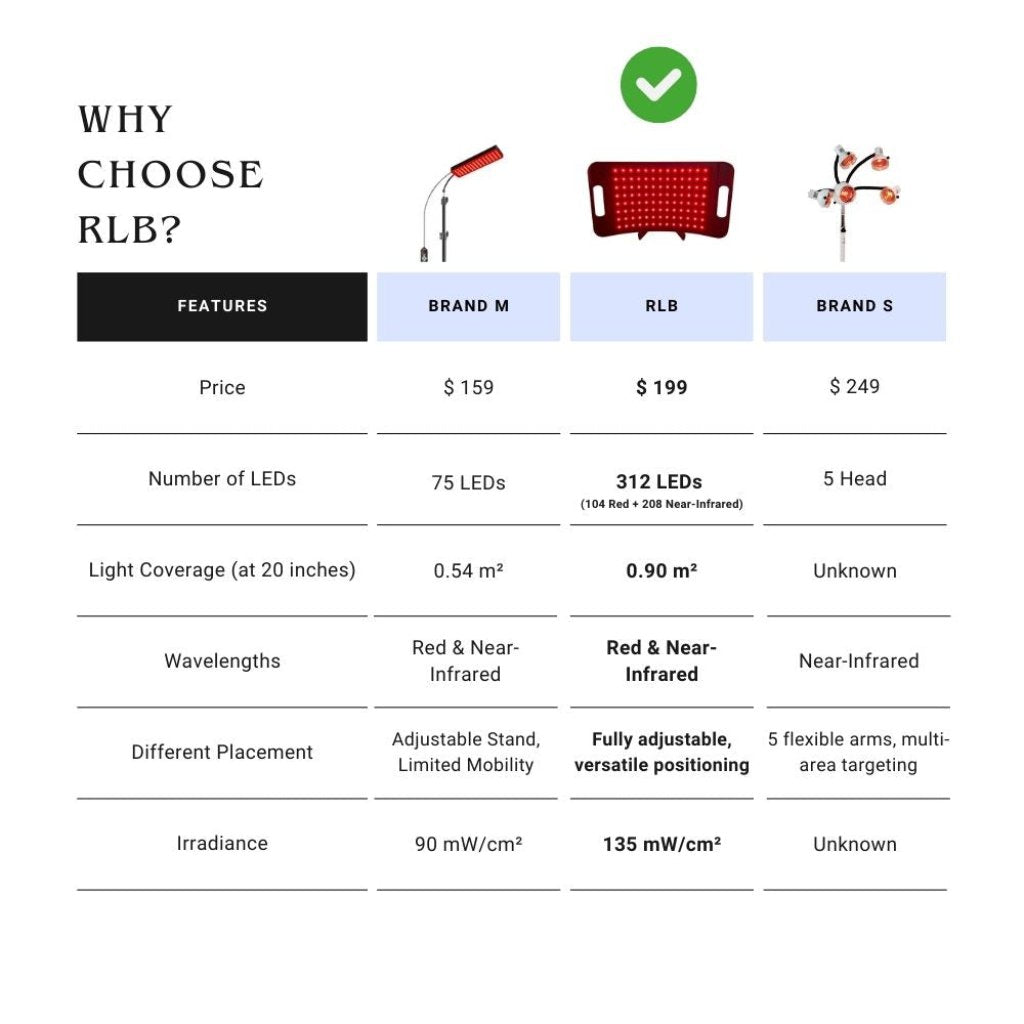 WHY CHOOSE RLB?

| FEATURES | BRAND M | RLB | BRAND S |
|---|---|---|---|
| Price | $ 159 | $ 199 | $ 249 |
| Number of LEDs | 75 LEDs | 312 LEDs (104 Red + 208 Near-Infrared) | 5 Head |
| Light Coverage (at 20 inches) | 0.54 m² | 0.90 m² | Unknown |
| Wavelengths | Red & Near-Infrared | Red & Near-Infrared | Near-Infrared |
| Different Placement | Adjustable Stand, Limited Mobility | Fully adjustable, versatile positioning | 5 flexible arms, multi-area targeting |
| Irradiance | 90 mW/cm² | 135 mW/cm² | Unknown |